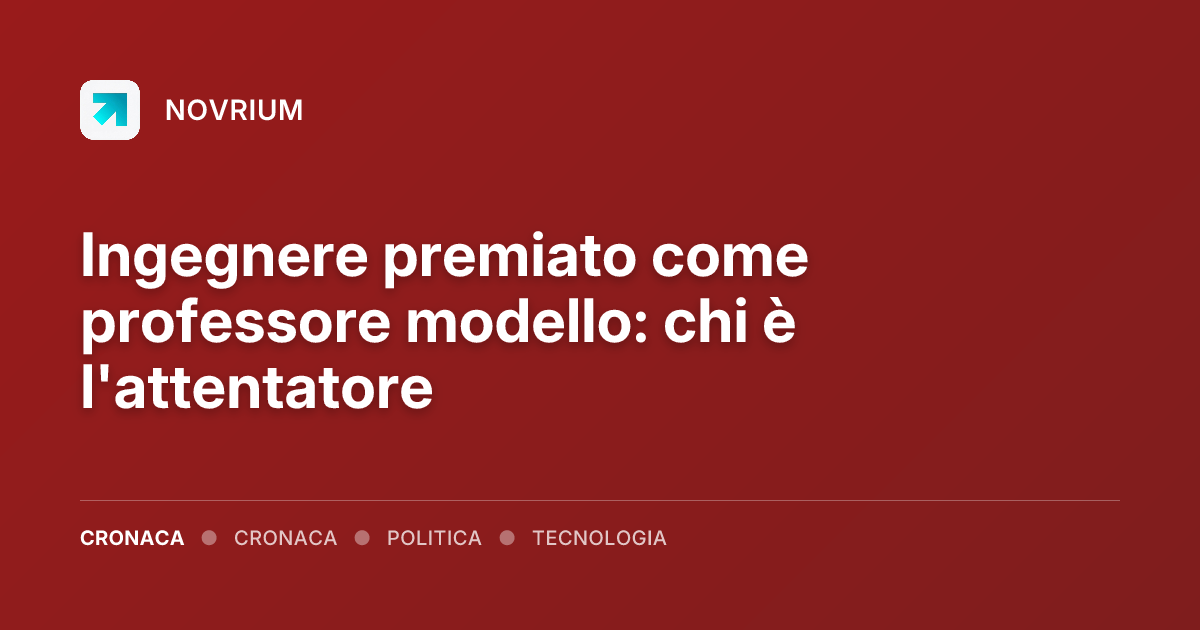 NOVRIUM

Ingegnere premiato come professore modello: chi è l'attentatore

CRONACA • CRONACA • POLITICA • TECNOLOGIA